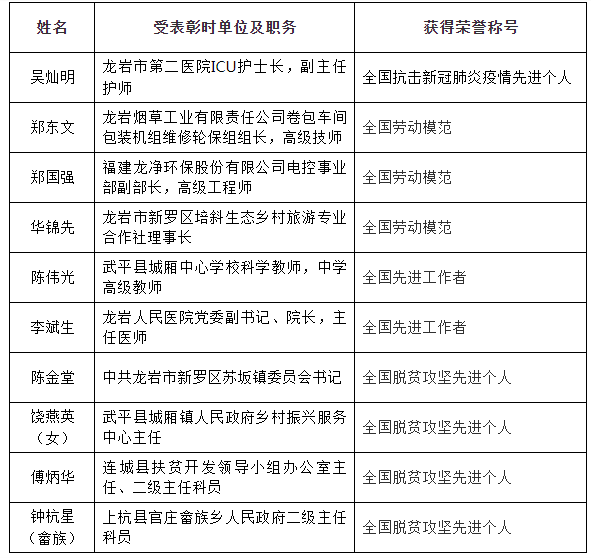 | 姓名 | 受表彰时单位及职务 | 获得荣誉称号 |
|---|---|---|
| 吴灿明 | 龙岩市第二医院ICU护士长，副主任护师 | 全国抗击新冠肺炎疫情先进个人 |
| 郑东文 | 龙岩烟草工业有限责任公司卷包车间包装机组维修轮保组组长，高级技师 | 全国劳动模范 |
| 郑国强 | 福建龙净环保股份有限公司电控事业部副部长，高级工程师 | 全国劳动模范 |
| 华锦先 | 龙岩市新罗区培斜生态乡村旅游专业合作社理事长 | 全国劳动模范 |
| 陈伟光 | 武平县城厢中心学校科学教师，中学高级教师 | 全国先进工作者 |
| 李斌生 | 龙岩人民医院党委副书记、院长，主任医师 | 全国先进工作者 |
| 陈金堂 | 中共龙岩市新罗区苏坂镇委员会书记 | 全国脱贫攻坚先进个人 |
| 饶燕英（女） | 武平县城厢镇人民政府乡村振兴服务中心主任 | 全国脱贫攻坚先进个人 |
| 傅炳华 | 连城县扶贫开发领导小组办公室主任、二级主任科员 | 全国脱贫攻坚先进个人 |
| 钟杭星（畲族） | 上杭县官庄畲族乡人民政府二级主任科员 | 全国脱贫攻坚先进个人 |